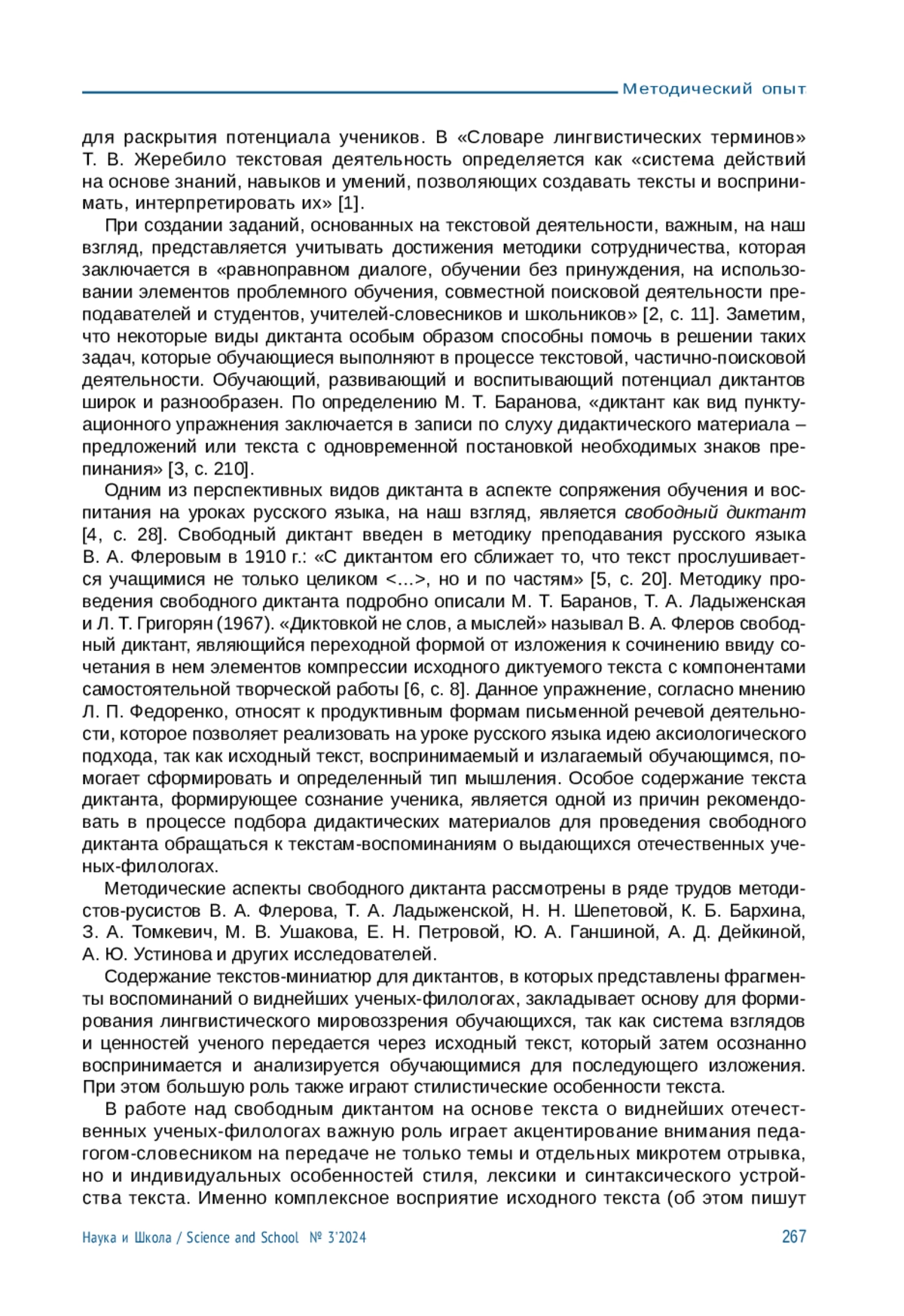 Методический опыт

для раскрытия потенциала учеников. В «Словаре лингвистических терминов» Т. В. Жеребило текстовая деятельность определяется как «система действий на основе знаний, навыков и умений, позволяющих создавать тексты и воспринимать, интерпретировать их» [1].

При создании заданий, основанных на текстовой деятельности, важным, на наш взгляд, представляется учитывать достижения методики сотрудничества, которая заключается в «равноправном диалоге, обучении без принуждения, на использовании элементов проблемного обучения, совместной поисковой деятельности преподавателей и студентов, учителей-словесников и школьников» [2, с. 11]. Заметим, что некоторые виды диктанта особым образом способны помочь в решении таких задач, которые обучающиеся выполняют в процессе текстовой, частично-поисковой деятельности. Обучающий, развивающий и воспитывающий потенциал диктантов широк и разнообразен. По определению М. Т. Баранова, «диктант как вид пунктуационного упражнения заключается в записи по слуху дидактического материала – предложений или текста с одновременной постановкой необходимых знаков препинания» [3, с. 210].

Одним из перспективных видов диктанта в аспекте сопряжения обучения и воспитания на уроках русского языка, на наш взгляд, является свободный диктант [4, с. 28]. Свободный диктант введен в методику преподавания русского языка В. А. Флеровым в 1910 г.: «С диктантом его сближает то, что текст прослушивается учащимися не только целиком <...>, но и по частям» [5, с. 20]. Методику проведения свободного диктанта подробно описали М. Т. Баранов, Т. А. Ладыженская и Л. Т. Григорян (1967). «Диктовкой не слов, а мыслей» называл В. А. Флеров свободный диктант, являющийся переходной формой от изложения к сочинению ввиду сочетания в нем элементов компрессии исходного диктуемого текста с компонентами самостоятельной творческой работы [6, с. 8]. Данное упражнение, согласно мнению Л. П. Федоренко, относят к продуктивным формам письменной речевой деятельности, которое позволяет реализовать на уроке русского языка идею аксиологического подхода, так как исходный текст, воспринимаемый и излагаемый обучающимся, помогает сформировать и определенный тип мышления. Особое содержание текста диктанта, формирующее сознание ученика, является одной из причин рекомендовать в процессе подбора дидактических материалов для проведения свободного диктанта обращаться к текстам-воспоминаниям о выдающихся отечественных ученых-филологах.

Методические аспекты свободного диктанта рассмотрены в ряде трудов методистов-русистов В. А. Флерова, Т. А. Ладыженской, Н. Н. Шепетовой, К. Б. Бархина, З. А. Томкевич, М. В. Ушакова, Е. Н. Петровой, Ю. А. Ганшиной, А. Д. Дейкиной, А. Ю. Устинова и других исследователей.

Содержание текстов-миниатюр для диктантов, в которых представлены фрагменты воспоминаний о виднейших ученых-филологах, закладывает основу для формирования лингвистического мировоззрения обучающихся, так как система взглядов и ценностей ученого передается через исходный текст, который затем осознанно воспринимается и анализируется обучающимися для последующего изложения. При этом большую роль также играют стилистические особенности текста.

В работе над свободным диктантом на основе текста о виднейших отечественных ученых-филологах важную роль играет акцентирование внимания педагогом-словесником на передаче не только темы и отдельных микротем отрывка, но и индивидуальных особенностей стиля, лексики и синтаксического устройства текста. Именно комплексное восприятие исходного текста (об этом пишут

Наука и Школа / Science and School № 3'2024 267